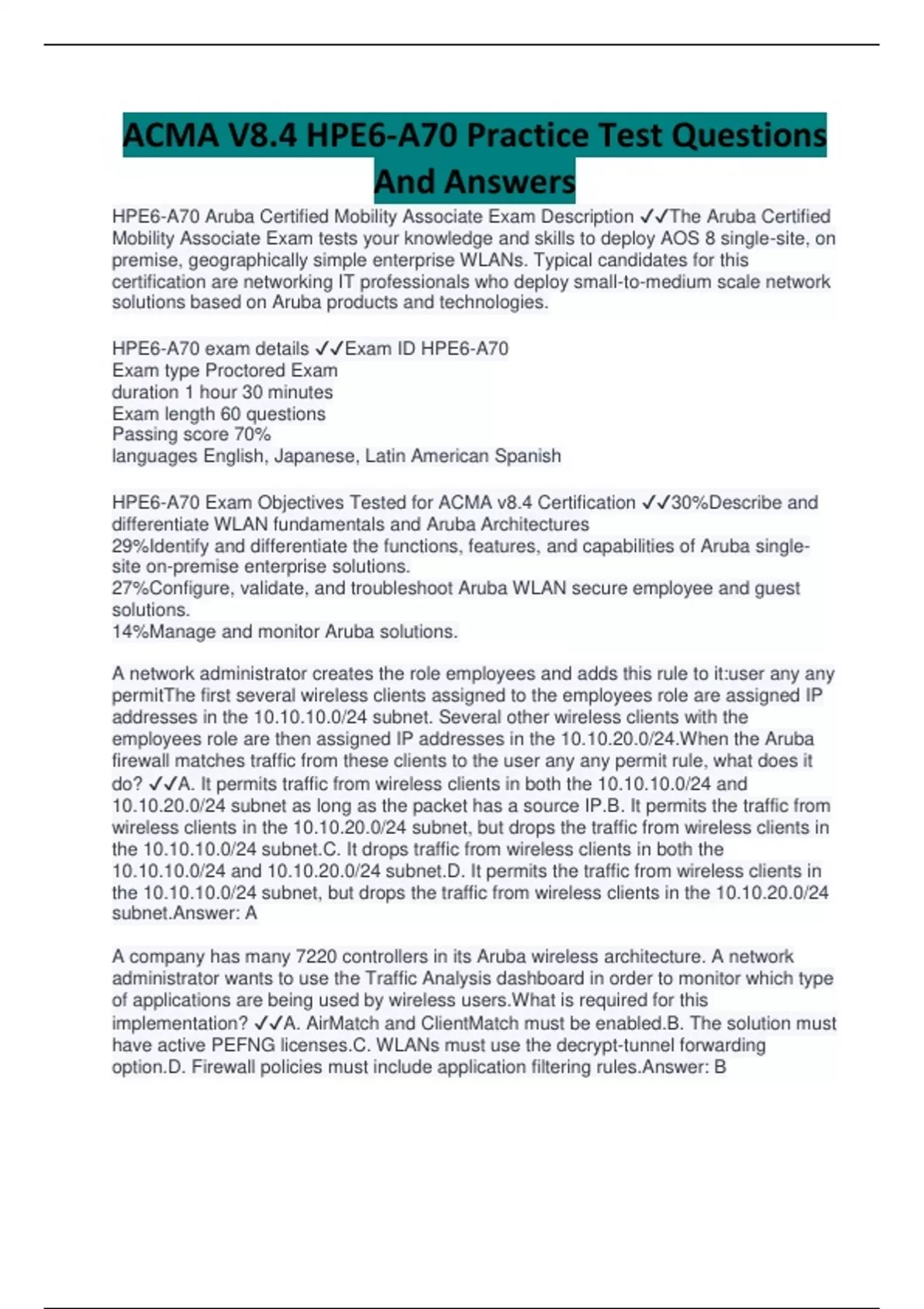 ACMA V8.4 HPE6-A70 Practice Test Questions And Answers

HPE6-A70 Aruba Certified Mobility Associate Exam Description ✓✓The Aruba Certified Mobility Associate Exam tests your knowledge and skills to deploy AOS 8 single-site, on premise, geographically simple enterprise WLANs. Typical candidates for this certification are networking IT professionals who deploy small-to-medium scale network solutions based on Aruba products and technologies.

HPE6-A70 exam details ✓✓Exam ID HPE6-A70
Exam type Proctored Exam
duration 1 hour 30 minutes
Exam length 60 questions
Passing score 70%
languages English, Japanese, Latin American Spanish

HPE6-A70 Exam Objectives Tested for ACMA v8.4 Certification ✓✓30%Describe and differentiate WLAN fundamentals and Aruba Architectures
29%Identify and differentiate the functions, features, and capabilities of Aruba single-site on-premise enterprise solutions.
27%Configure, validate, and troubleshoot Aruba WLAN secure employee and guest solutions.
14%Manage and monitor Aruba solutions.

A network administrator creates the role employees and adds this rule to it:user any any permitThe first several wireless clients assigned to the employees role are assigned IP addresses in the 10.10.10.0/24 subnet. Several other wireless clients with the employees role are then assigned IP addresses in the 10.10.20.0/24.When the Aruba firewall matches traffic from these clients to the user any any permit rule, what does it do? ✓✓A. It permits traffic from wireless clients in both the 10.10.10.0/24 and 10.10.20.0/24 subnet as long as the packet has a source IP.B. It permits the traffic from wireless clients in the 10.10.20.0/24 subnet, but drops the traffic from wireless clients in the 10.10.10.0/24 subnet.C. It drops traffic from wireless clients in both the 10.10.10.0/24 and 10.10.20.0/24 subnet.D. It permits the traffic from wireless clients in the 10.10.10.0/24 subnet, but drops the traffic from wireless clients in the 10.10.20.0/24 subnet.Answer: A

A company has many 7220 controllers in its Aruba wireless architecture. A network administrator wants to use the Traffic Analysis dashboard in order to monitor which type of applications are being used by wireless users.What is required for this implementation? ✓✓A. AirMatch and ClientMatch must be enabled.B. The solution must have active PEFNG licenses.C. WLANs must use the decrypt-tunnel forwarding option.D. Firewall policies must include application filtering rules.Answer: B